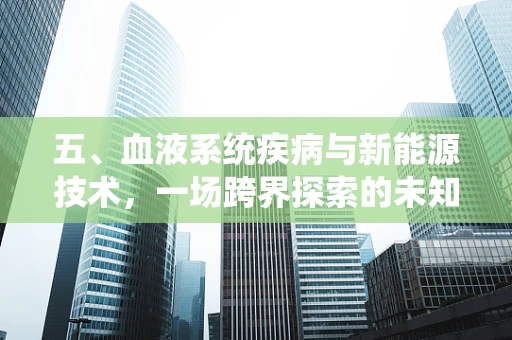 五、血液系统疾病与新能源技术，一场跨界探索的未知